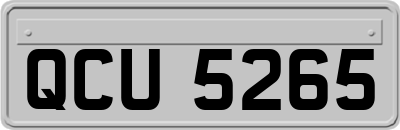 QCU 5265